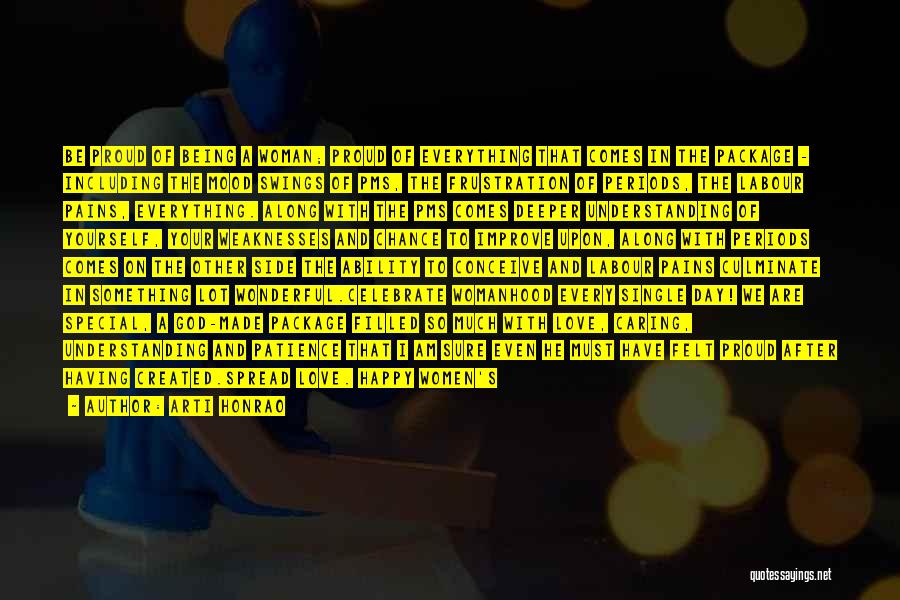 BE PROUD OF BEING A WOMAN; PROUD OF EVERYTHING THAT COMES IN THE PACKAGE - INCLUDING THE MOOD SWINGS OF PMS, THE FRUSTRATION OF PERIODS, THE LABOUR PAINS, EVERYTHING. ALONG WITH THE PMS COMES DEEPER UNDERSTANDING OF YOURSELF, YOUR WEAKNESSES AND CHANCE TO IMPROVE UPON, ALONG WITH PERIODS COMES ON THE OTHER SIDE THE ABILITY TO CONCEIVE AND LABOUR PAINS CULMINATE IN SOMETHING LOT WONDERFUL.CELEBRATE WOMANHOOD EVERY SINGLE DAY! WE ARE SPECIAL, A GOD-MADE PACKAGE FILLED SO MUCH WITH LOVE, CARING, UNDERSTANDING AND PATIENCE THAT I AM SURE EVEN HE MUST HAVE FELT PROUD AFTER HAVING CREATED.SPREAD LOVE. HAPPY WOMEN'S

- AUTHOR: ARTI HONRAO

quotessayings.net